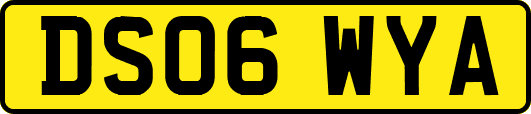 DS06 WYA